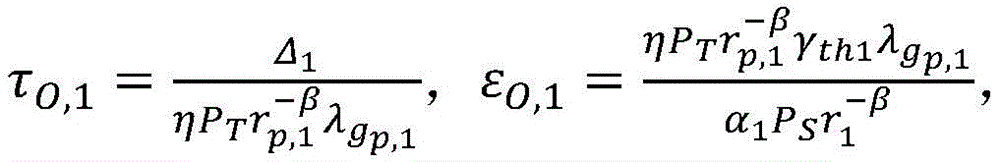 $\tau_{O,1} = \frac{\Delta_1}{\eta P_T r_{p,1}^{-\beta} \lambda_{g_{p,1}}}$, $\varepsilon_{O,1} = \frac{\eta P_T r_{p,1}^{-\beta} \gamma_{th1} \lambda_{g_{p,1}}}{\alpha_1 P_S r_1^{-\beta}}$,